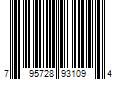 7 95728 93109 4